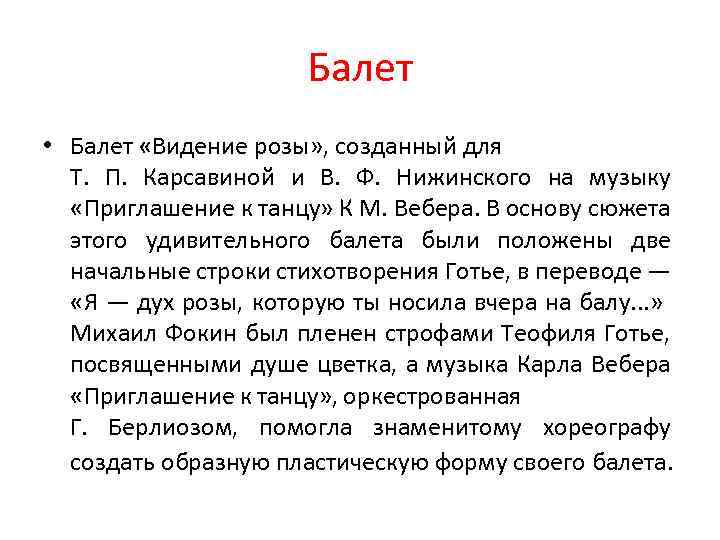 Балет

• Балет «Видение розы», созданный для Т. П. Карсавиной и В. Ф. Нижинского на музыку «Приглашение к танцу» К М. Вебера. В основу сюжета этого удивительного балета были положены две начальные строки стихотворения Готье, в переводе — «Я — дух розы, которую ты носила вчера на балу...» Михаил Фокин был пленен строфами Теофиля Готье, посвященными душе цветка, а музыка Карла Вебера «Приглашение к танцу», оркестрованная Г. Берлиозом, помогла знаменитому хореографу создать образную пластическую форму своего балета.